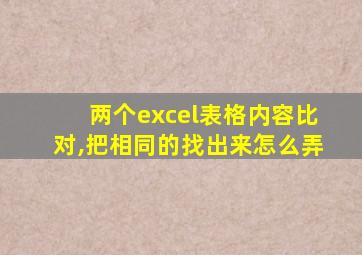 两个excel表格内容比对,把相同的找出来怎么弄